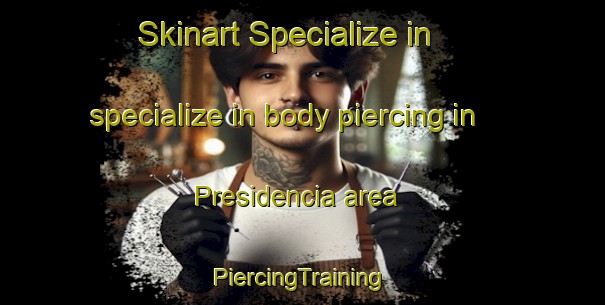 Skinart Specialize in specialize in body piercing in Presidencia area

PiercingTraining